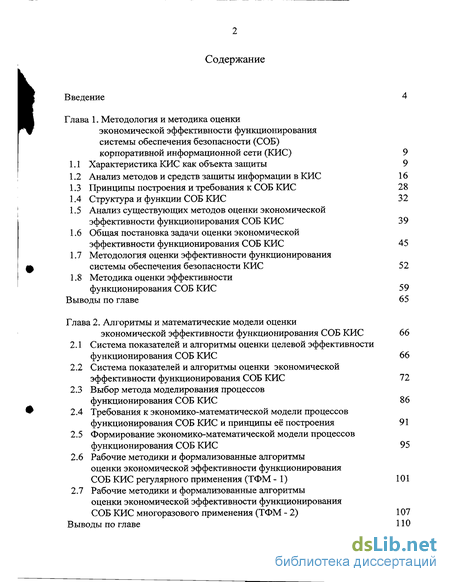 2

Содержание

Введение 4

Глава 1. Методология и методика оценки экономической эффективности функционирования системы обеспечения безопасности (СОБ) корпоративной информационной сети (КИС) 9
1.1 Характеристика КИС как объекта защиты 9
1.2 Анализ методов и средств защиты информации в КИС 16
1.3 Принципы построения и требования к СОБ КИС 28
1.4 Структура и функции СОБ КИС 32
1.5 Анализ существующих методов оценки экономической эффективности функционирования СОБ КИС 39
1.6 Общая постановка задачи оценки экономической эффективности функционирования СОБ КИС 45
1.7 Методология оценки эффективности функционирования системы обеспечения безопасности КИС 52
1.8 Методика оценки эффективности функционирования СОБ КИС 59
Выводы по главе 65

Глава 2. Алгоритмы и математические модели оценки экономической эффективности функционирования СОБ КИС 66
2.1 Система показателей и алгоритмы оценки целевой эффективности функционирования СОБ КИС 66
2.2 Система показателей и алгоритмы оценки экономической эффективности функционирования СОБ КИС 72
2.3 Выбор метода моделирования процессов функционирования СОБ КИС 86
2.4 Требования к экономико-математической модели процессов функционирования СОБ КИС и принципы её построения 91
2.5 Формирование экономико-математической модели процессов функционирования СОБ КИС 95
2.6 Рабочие методики и формализованные алгоритмы оценки экономической эффективности функционирования СОБ КИС регулярного применения (ТФМ - 1) 101
2.7 Рабочие методики и формализованные алгоритмы оценки экономической эффективности функционирования СОБ КИС многоразового применения (ТФМ - 2) 107
Выводы по главе 110

dsLib.net
библиотека диссертаций